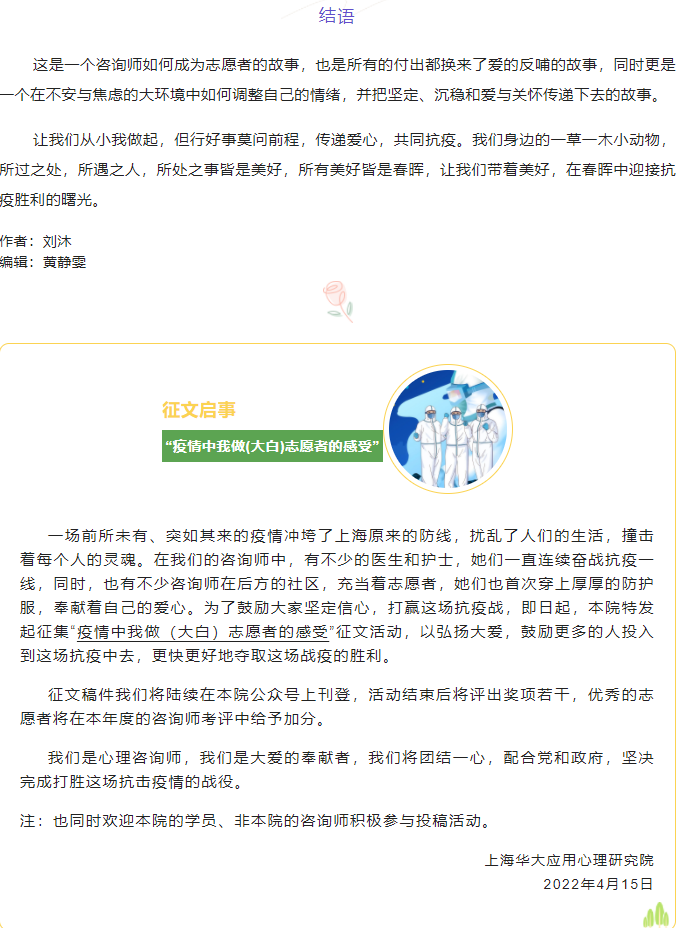 结语

这是一个咨询师如何成为志愿者的故事，也是所有的付出都换来了爱的反哺的故事，同时更是一个在不安与焦虑的大环境中如何调整自己的情绪，并把坚定、沉稳和爱与关怀传递下去的故事。

让我们从小我做起，但行好事莫问前程，传递爱心，共同抗疫。我们身边的一草一木小动物，所过之处，所遇之人，所处之事皆是美好，所有美好皆是春晖，让我们带着美好，在春晖中迎接抗疫胜利的曙光。

作者：刘沐
编辑：黄静雯

征文启事

“疫情中我做(大白)志愿者的感受”

一场前所未有、突如其来的疫情冲垮了上海原来的防线，扰乱了人们的生活，撞击着每个人的灵魂。在我们的咨询师中，有不少的医生和护士，她们一直连续奋战抗疫一线，同时，也有不少咨询师在后方的社区，充当着志愿者，她们也首次穿上厚厚的防护服，奉献着自己的爱心。为了鼓励大家坚定信心，打赢这场抗疫战，即日起，本院特发起征集“疫情中我做（大白）志愿者的感受”征文活动，以弘扬大爱，鼓励更多的人投入到这场抗疫中去，更快更好地夺取这场战疫的胜利。

征文稿件我们将陆续在本院公众号上刊登，活动结束后将评出奖项若干，优秀的志愿者将在本年度的咨询师考评中给予加分。

我们是心理咨询师，我们是大爱的奉献者，我们将团结一心，配合党和政府，坚决完成打胜这场抗击疫情的战役。

注：也同时欢迎本院的学员、非本院的咨询师积极参与投稿活动。

上海华大应用心理研究院
2022年4月15日